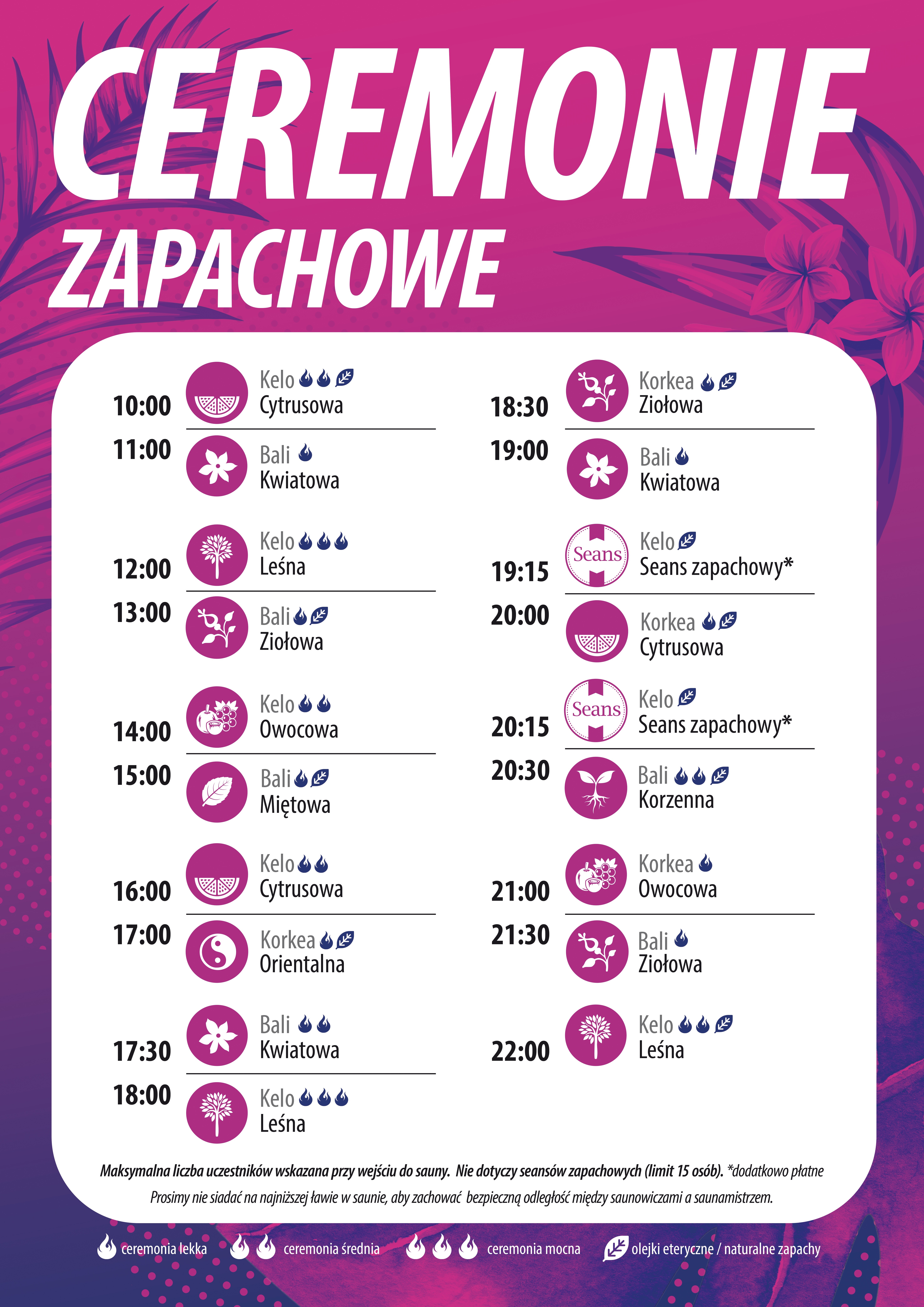 CEREMONIE
ZAPACHOWE

10:00 Kelo Cytrusowa
11:00 Bali Kwiatowa
12:00 Kelo Leśna
13:00 Bali Ziołowa
14:00 Kelo Owocowa
15:00 Bali Miętowa
16:00 Kelo Cytrusowa
17:00 Korkea Orientalna
17:30 Bali Kwiatowa
18:00 Kelo Leśna

18:30 Korkea Ziołowa
19:00 Bali Kwiatowa
19:15 Seans Kelo Seans zapachowy*
20:00 Korkea Cytrusowa
20:15 Seans Kelo Seans zapachowy*
20:30 Bali Korzenna
21:00 Korkea Owocowa
21:30 Bali Ziołowa
22:00 Kelo Leśna

Maksymalna liczba uczestników wskazana przy wejściu do sauny. Nie dotyczy seansów zapachowych (limit 15 osób). *dodatkowo płatne
Prosimy nie siadać na najniższej ławie w saunie, aby zachować bezpieczną odległość między saunowiczami a saunamistrzem.

ceremonia lekka ceremonia średnia ceremonia mocna olejki eteryczne / naturalne zapachy